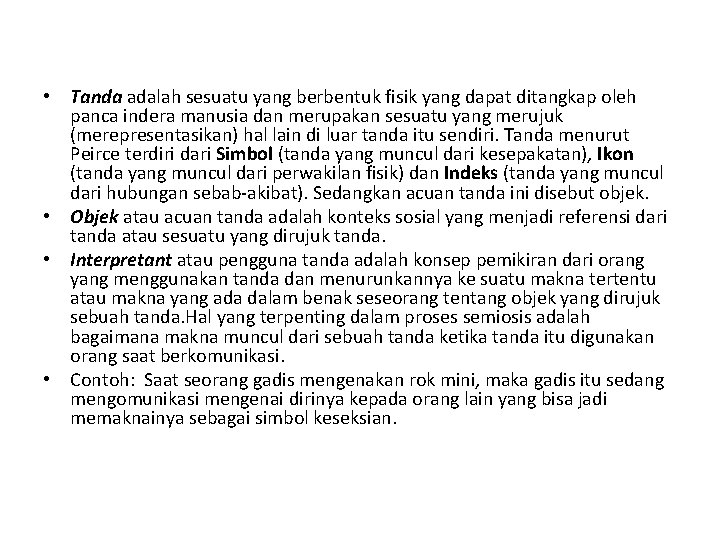 • Tanda adalah sesuatu yang berbentuk fisik yang dapat ditangkap oleh panca indera manusia dan merupakan sesuatu yang merujuk (merepresentasikan) hal lain di luar tanda itu sendiri. Tanda menurut Peirce terdiri dari Simbol (tanda yang muncul dari kesepakatan), Ikon (tanda yang muncul dari perwakilan fisik) dan Indeks (tanda yang muncul dari hubungan sebab-akibat). Sedangkan acuan tanda ini disebut objek.

• Objek atau acuan tanda adalah konteks sosial yang menjadi referensi dari tanda atau sesuatu yang dirujuk tanda.

• Interpretant atau pengguna tanda adalah konsep pemikiran dari orang yang menggunakan tanda dan menurunkannya ke suatu makna tertentu atau makna yang ada dalam benak seseorang tentang objek yang dirujuk sebuah tanda.Hal yang terpenting dalam proses semiosis adalah bagaimana makna muncul dari sebuah tanda ketika tanda itu digunakan orang saat berkomunikasi.

• Contoh: Saat seorang gadis mengenakan rok mini, maka gadis itu sedang mengomunikasi mengenai dirinya kepada orang lain yang bisa jadi memaknainya sebagai simbol keseksian.